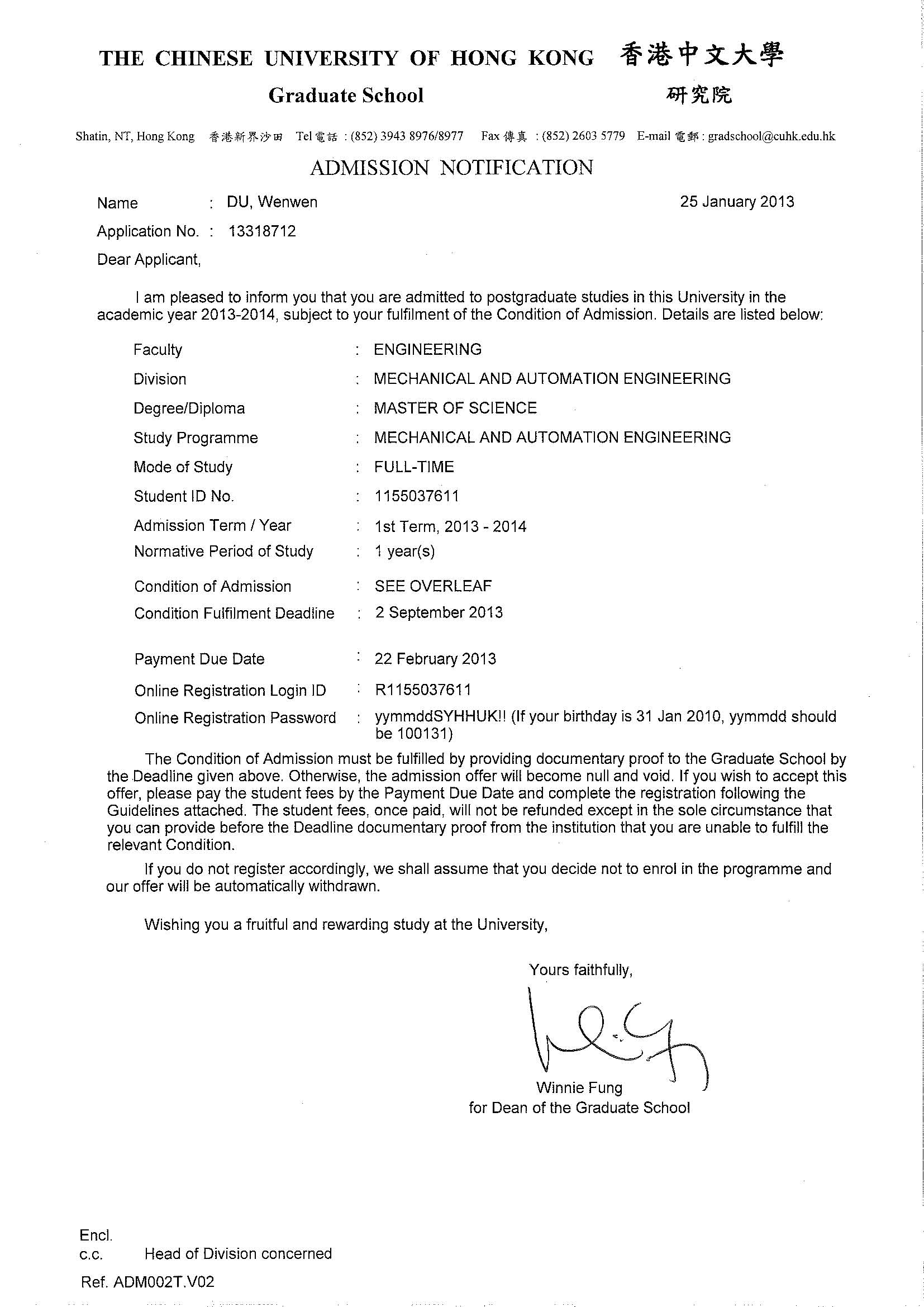 THE CHINESE UNIVERSITY OF HONG KONG 香港中文大學

Graduate School 研究院

Shatin, NT, Hong Kong 香港新界沙田 Tel 電話 : (852) 3943 8976/8977 Fax 傳真 : (852) 2603 5779 E-mail 電郵 : gradschool@cuhk.edu.hk

ADMISSION NOTIFICATION

Name : DU, Wenwen

25 January 2013

Application No. : 13318712

Dear Applicant,

I am pleased to inform you that you are admitted to postgraduate studies in this University in the academic year 2013-2014, subject to your fulfilment of the Condition of Admission. Details are listed below:

Faculty : ENGINEERING

Division : MECHANICAL AND AUTOMATION ENGINEERING

Degree/Diploma : MASTER OF SCIENCE

Study Programme : MECHANICAL AND AUTOMATION ENGINEERING

Mode of Study : FULL-TIME

Student ID No. : 1155037611

Admission Term / Year : 1st Term, 2013 - 2014

Normative Period of Study : 1 year(s)

Condition of Admission : SEE OVERLEAF

Condition Fulfilment Deadline : 2 September 2013

Payment Due Date : 22 February 2013

Online Registration Login ID : R1155037611

Online Registration Password : yymmddSYHHUK!! (If your birthday is 31 Jan 2010, yymmdd should be 100131)

The Condition of Admission must be fulfilled by providing documentary proof to the Graduate School by the Deadline given above. Otherwise, the admission offer will become null and void. If you wish to accept this offer, please pay the student fees by the Payment Due Date and complete the registration following the Guidelines attached. The student fees, once paid, will not be refunded except in the sole circumstance that you can provide before the Deadline documentary proof from the institution that you are unable to fulfill the relevant Condition.

If you do not register accordingly, we shall assume that you decide not to enrol in the programme and our offer will be automatically withdrawn.

Wishing you a fruitful and rewarding study at the University,

Yours faithfully,

Winnie Fung
for Dean of the Graduate School

Encl.
c.c. Head of Division concerned

Ref. ADM002T.V02